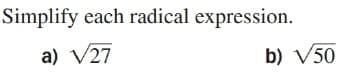 Simplify each radical expression.

a) $\sqrt{27}$

b) $\sqrt{50}$